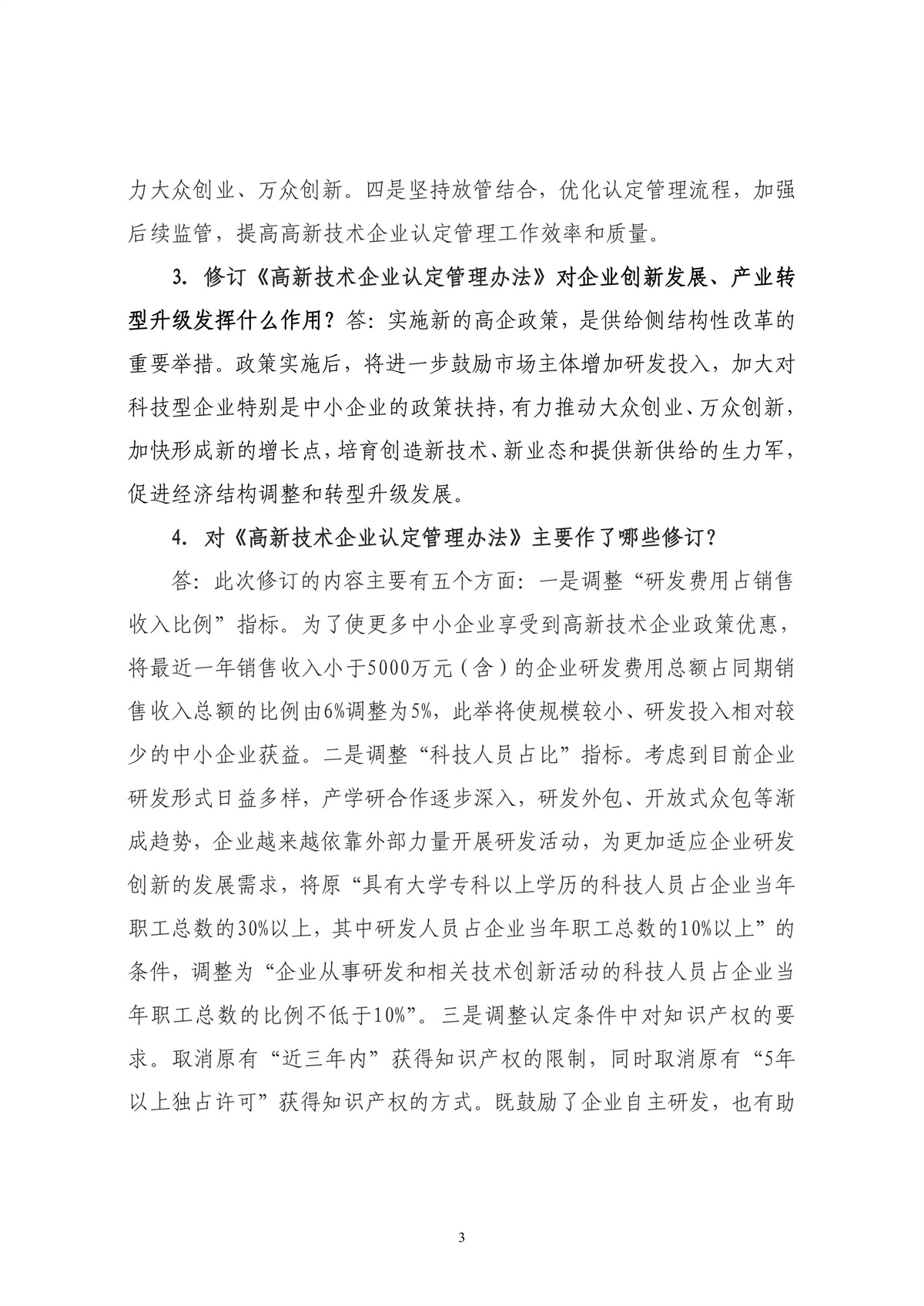 力大众创业、万众创新。四是坚持放管结合，优化认定管理流程，加强后续监管，提高高新技术企业认定管理工作效率和质量。

3. 修订《高新技术企业认定管理办法》对企业创新发展、产业转型升级发挥什么作用？答：实施新的高企政策，是供给侧结构性改革的重要举措。政策实施后，将进一步鼓励市场主体增加研发投入，加大对科技型企业特别是中小企业的政策扶持，有力推动大众创业、万众创新，加快形成新的增长点，培育创造新技术、新业态和提供新供给的生力军，促进经济结构调整和转型升级发展。

4. 对《高新技术企业认定管理办法》主要作了哪些修订？

答：此次修订的内容主要有五个方面：一是调整“研发费用占销售收入比例”指标。为了使更多中小企业享受到高新技术企业政策优惠，将最近一年销售收入小于5000万元（含）的企业研发费用总额占同期销售收入总额的比例由6%调整为5%，此举将使规模较小、研发投入相对较少的中小企业获益。二是调整“科技人员占比”指标。考虑到目前企业研发形式日益多样，产学研合作逐步深入，研发外包、开放式众包等渐成趋势，企业越来越依靠外部力量开展研发活动，为更加适应企业研发创新的发展需求，将原“具有大学专科以上学历的科技人员占企业当年职工总数的30%以上，其中研发人员占企业当年职工总数的10%以上”的条件，调整为“企业从事研发和相关技术创新活动的科技人员占企业当年职工总数的比例不低于10%”。三是调整认定条件中对知识产权的要求。取消原有“近三年内”获得知识产权的限制，同时取消原有“5年以上独占许可”获得知识产权的方式。既鼓励了企业自主研发，也有助

3